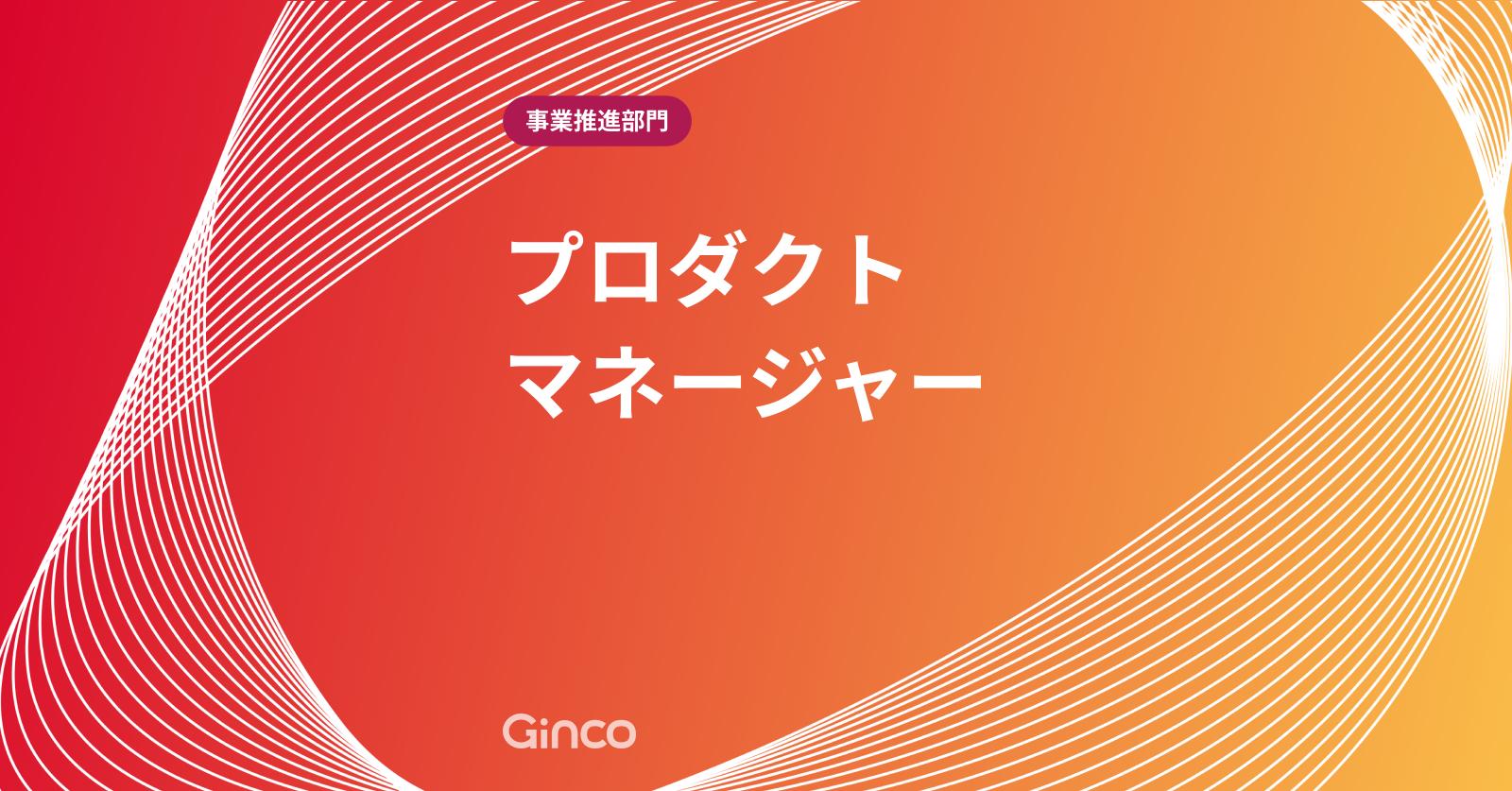 事業推進部門

プロダクト
マネージャー

Ginco